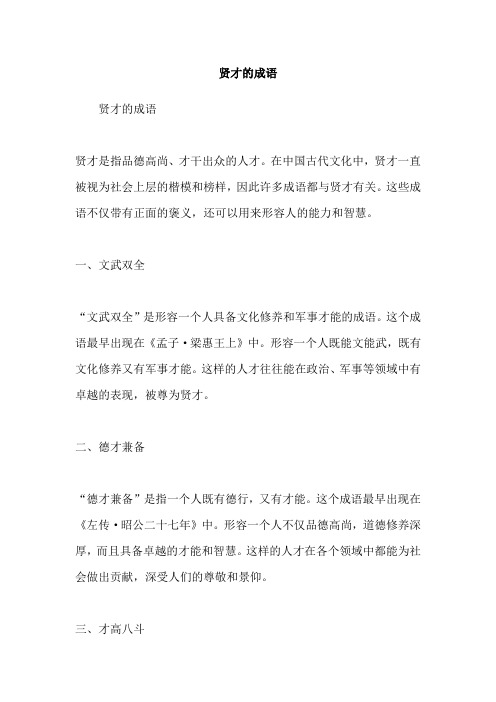 贤才的成语

贤才的成语

贤才是指品德高尚、才干出众的人才。在中国古代文化中，贤才一直被视为社会上层的楷模和榜样，因此许多成语都与贤才有关。这些成语不仅带有正面的褒义，还可以用来形容人的能力和智慧。

一、文武双全

“文武双全”是形容一个人具备文化修养和军事才能的成语。这个成语最早出现在《孟子·梁惠王上》中。形容一个人既能文能武，既有文化修养又有军事才能。这样的人才往往能在政治、军事等领域中有卓越的表现，被尊为贤才。

二、德才兼备

“德才兼备”是指一个人既有德行，又有才能。这个成语最早出现在《左传·昭公二十七年》中。形容一个人不仅品德高尚，道德修养深厚，而且具备卓越的才能和智慧。这样的人才在各个领域中都能为社会做出贡献，深受人们的尊敬和景仰。

三、才高八斗